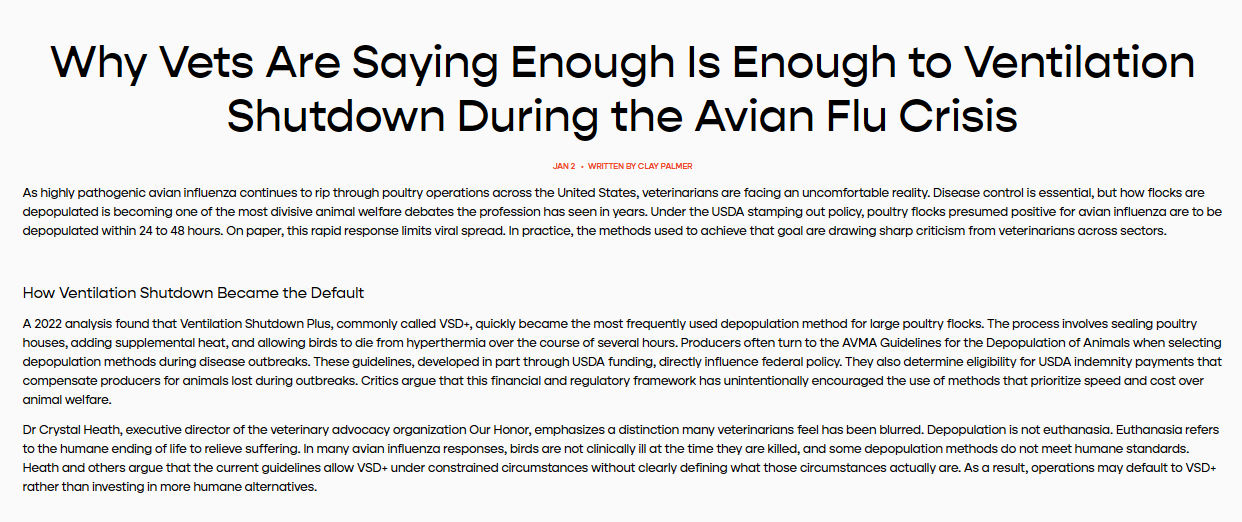 Why Vets Are Saying Enough Is Enough to Ventilation Shutdown During the Avian Flu Crisis

JAN 2 • WRITTEN BY CLAY PALMER

As highly pathogenic avian influenza continues to rip through poultry operations across the United States, veterinarians are facing an uncomfortable reality. Disease control is essential, but how flocks are depopulated is becoming one of the most divisive animal welfare debates the profession has seen in years. Under the USDA stamping out policy, poultry flocks presumed positive for avian influenza are to be depopulated within 24 to 48 hours. On paper, this rapid response limits viral spread. In practice, the methods used to achieve that goal are drawing sharp criticism from veterinarians across sectors.

How Ventilation Shutdown Became the Default

A 2022 analysis found that Ventilation Shutdown Plus, commonly called VSD+, quickly became the most frequently used depopulation method for large poultry flocks. The process involves sealing poultry houses, adding supplemental heat, and allowing birds to die from hyperthermia over the course of several hours. Producers often turn to the AVMA Guidelines for the Depopulation of Animals when selecting depopulation methods during disease outbreaks. These guidelines, developed in part through USDA funding, directly influence federal policy. They also determine eligibility for USDA indemnity payments that compensate producers for animals lost during outbreaks. Critics argue that this financial and regulatory framework has unintentionally encouraged the use of methods that prioritize speed and cost over animal welfare.

Dr Crystal Heath, executive director of the veterinary advocacy organization Our Honor, emphasizes a distinction many veterinarians feel has been blurred. Depopulation is not euthanasia. Euthanasia refers to the humane ending of life to relieve suffering. In many avian influenza responses, birds are not clinically ill at the time they are killed, and some depopulation methods do not meet humane standards. Heath and others argue that the current guidelines allow VSD+ under constrained circumstances without clearly defining what those circumstances actually are. As a result, operations may default to VSD+ rather than investing in more humane alternatives.